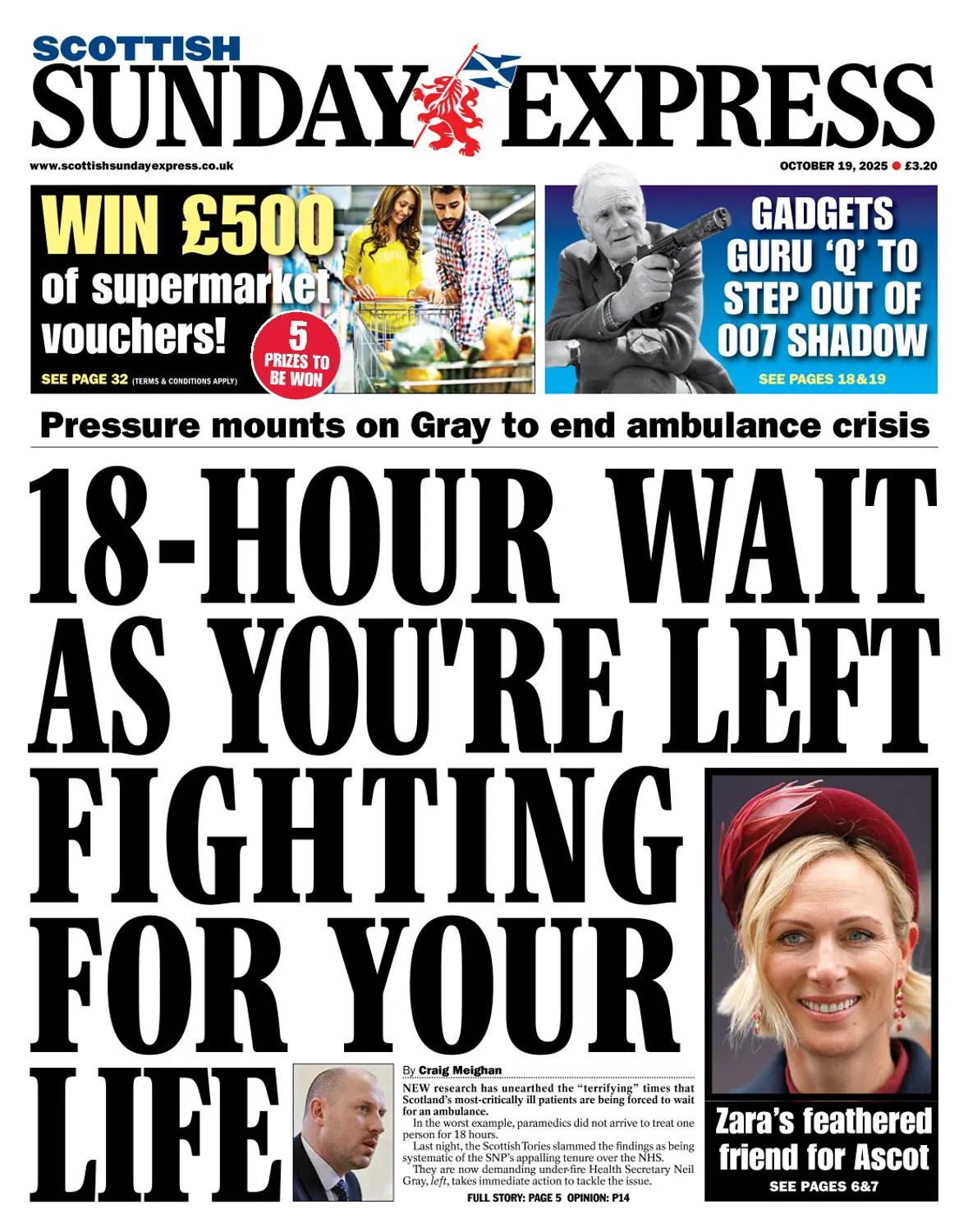 SCOTTISH
SUNDAY EXPRESS

www.scottishsundayexpress.co.uk

OCTOBER 19, 2025 ● £3.20

WIN £500 of supermarket vouchers!

5 PRIZES TO BE WON

SEE PAGE 32 (TERMS & CONDITIONS APPLY)

GADGETS GURU 'Q' TO STEP OUT OF 007 SHADOW

SEE PAGES 18&19

Pressure mounts on Gray to end ambulance crisis

18-HOUR WAIT AS YOU'RE LEFT FIGHTING FOR YOUR LIFE

By Craig Meighan

NEW research has unearthed the "terrifying" times that Scotland's most-critically ill patients are being forced to wait for an ambulance.

In the worst example, paramedics did not arrive to treat one person for 18 hours.

Last night, the Scottish Tories slammed the findings as being systematic of the SNP's appalling tenure over the NHS.

They are now demanding under-fire Health Secretary Neil Gray, left, takes immediate action to tackle the issue.

FULL STORY: PAGE 5 OPINION: P14

Zara's feathered friend for Ascot

SEE PAGES 6&7